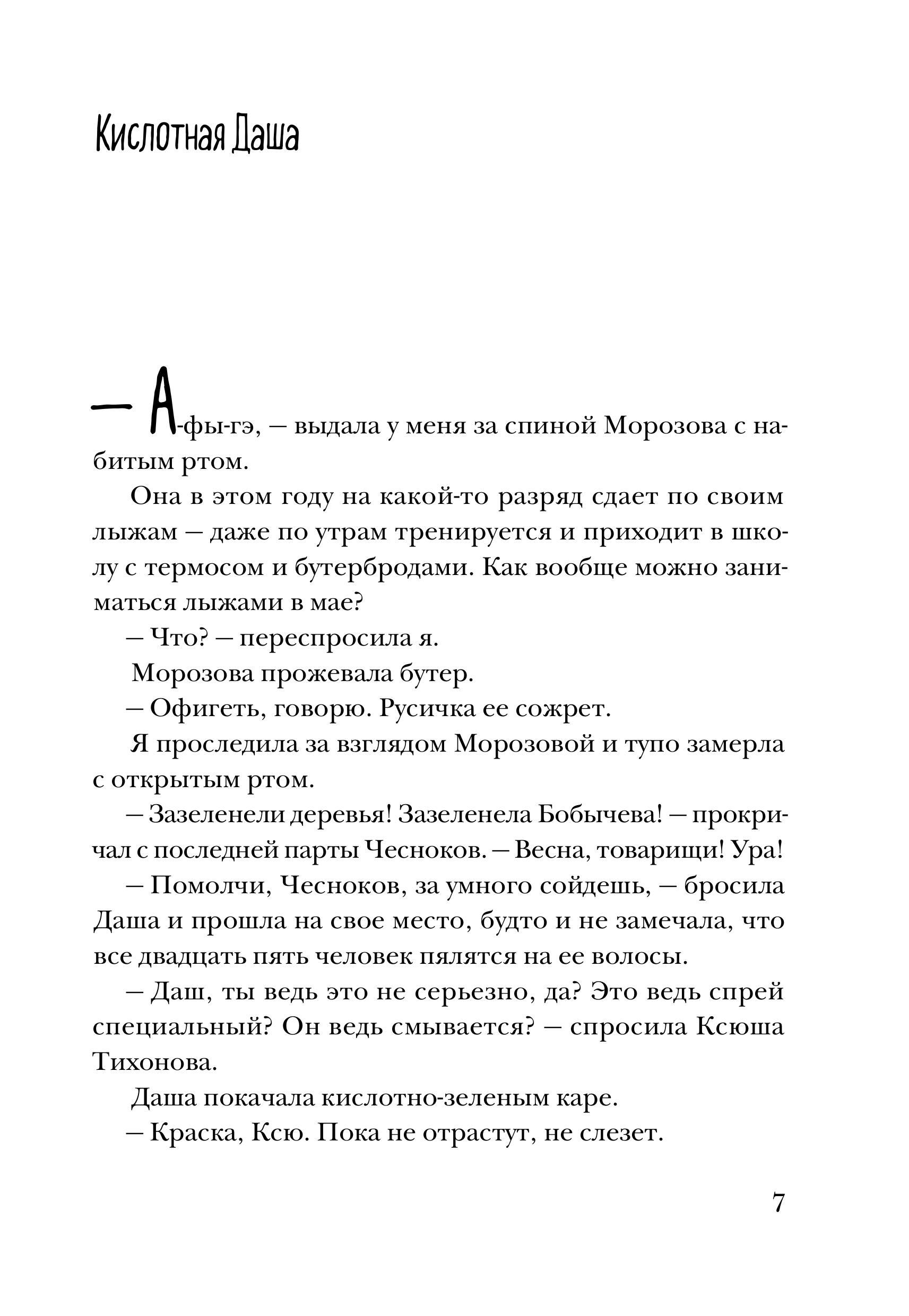 Кислотная Даша

— А-фы-гэ, — выдала у меня за спиной Морозова с набитым ртом.

Она в этом году на какой-то разряд сдает по своим лыжам — даже по утрам тренируется и приходит в школу с термосом и бутербродами. Как вообще можно заниматься лыжами в мае?

— Что? — переспросила я.

Морозова прожевала бутер.

— Офигеть, говорю. Русичка ее сожрет.

Я проследила за взглядом Морозовой и тупо замерла с открытым ртом.

— Зазеленели деревья! Зазеленела Бобычева! — прокричал с последней парты Чесноков. — Весна, товарищи! Ура!

— Помолчи, Чесноков, за умного сойдешь, — бросила Даша и прошла на свое место, будто и не замечала, что все двадцать пять человек пялятся на ее волосы.

— Даш, ты ведь это не серьезно, да? Это ведь спрей специальный? Он ведь смывается? — спросила Ксюша Тихонова.

Даша покачала кислотно-зеленым каре.

— Краска, Ксю. Пока не отрастут, не слезет.

7